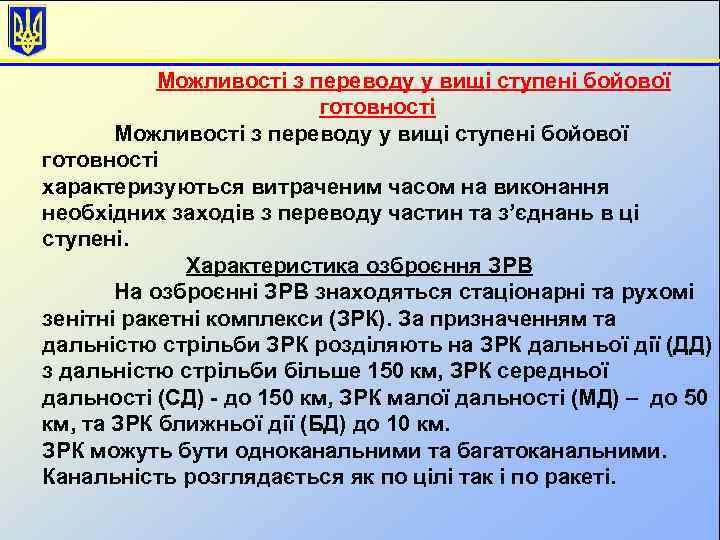 Можливості з переводу у вищі ступені бойової готовності

Можливості з переводу у вищі ступені бойової готовності
характеризуються витраченим часом на виконання необхідних заходів з переводу частин та з'єднань в ці ступені.

Характеристика озброєння ЗРВ

На озброєнні ЗРВ знаходяться стаціонарні та рухомі зенітні ракетні комплекси (ЗРК). За призначенням та дальністю стрільби ЗРК розділяють на ЗРК дальньої дії (ДД) з дальністю стрільби більше 150 км, ЗРК середньої дальності (СД) - до 150 км, ЗРК малої дальності (МД) – до 50 км, та ЗРК ближньої дії (БД) до 10 км.
ЗРК можуть бути одноканальними та багатоканальними. Канальність розглядається як по цілі так і по ракеті.